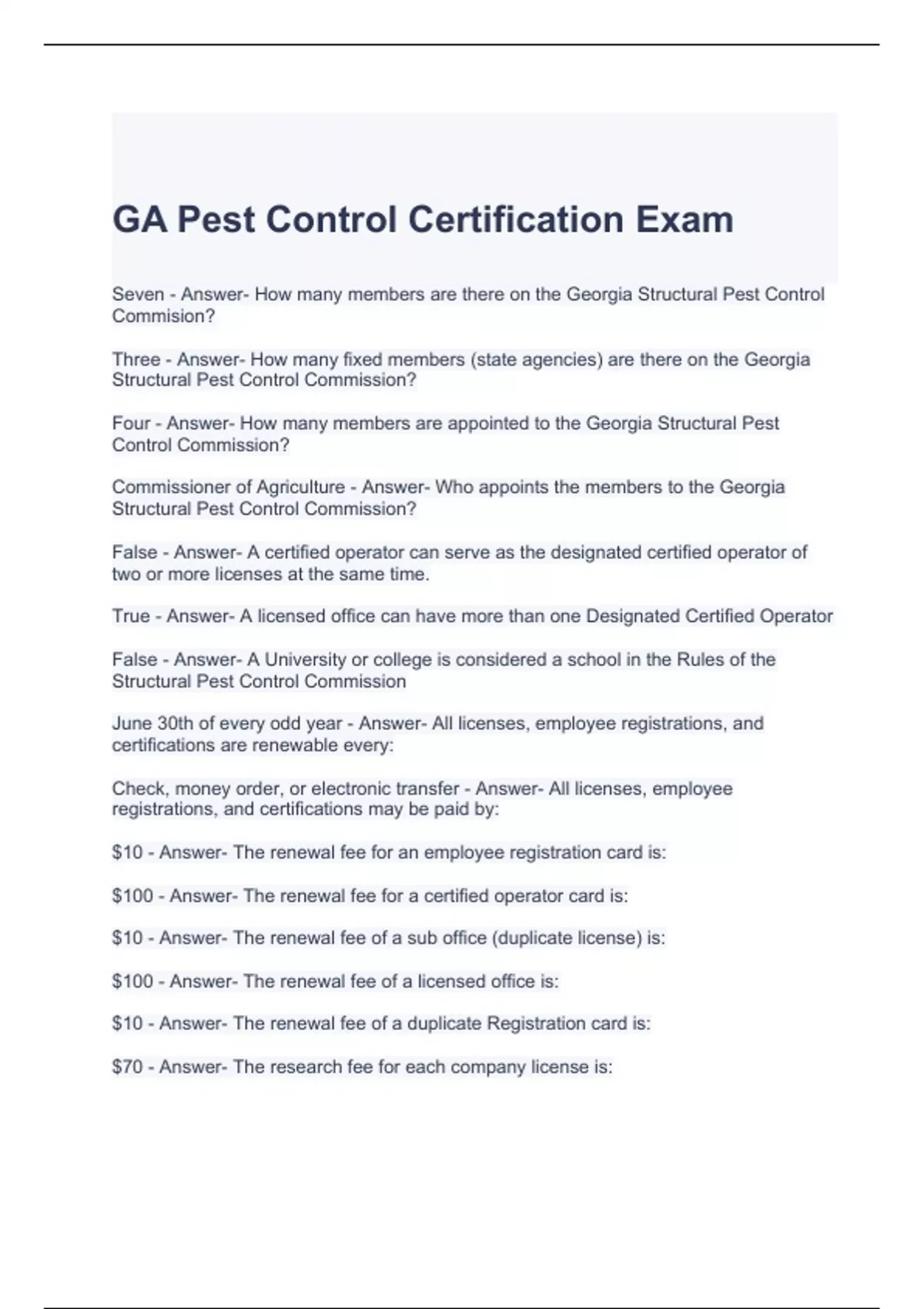 GA Pest Control Certification Exam

Seven - Answer- How many members are there on the Georgia Structural Pest Control Commision?

Three - Answer- How many fixed members (state agencies) are there on the Georgia Structural Pest Control Commission?

Four - Answer- How many members are appointed to the Georgia Structural Pest Control Commission?

Commissioner of Agriculture - Answer- Who appoints the members to the Georgia Structural Pest Control Commission?

False - Answer- A certified operator can serve as the designated certified operator of two or more licenses at the same time.

True - Answer- A licensed office can have more than one Designated Certified Operator

False - Answer- A University or college is considered a school in the Rules of the Structural Pest Control Commission

June 30th of every odd year - Answer- All licenses, employee registrations, and certifications are renewable every:

Check, money order, or electronic transfer - Answer- All licenses, employee registrations, and certifications may be paid by:

\$10 - Answer- The renewal fee for an employee registration card is:

\$100 - Answer- The renewal fee for a certified operator card is:

\$10 - Answer- The renewal fee of a sub office (duplicate license) is:

\$100 - Answer- The renewal fee of a licensed office is:

\$10 - Answer- The renewal fee of a duplicate Registration card is:

\$70 - Answer- The research fee for each company license is: